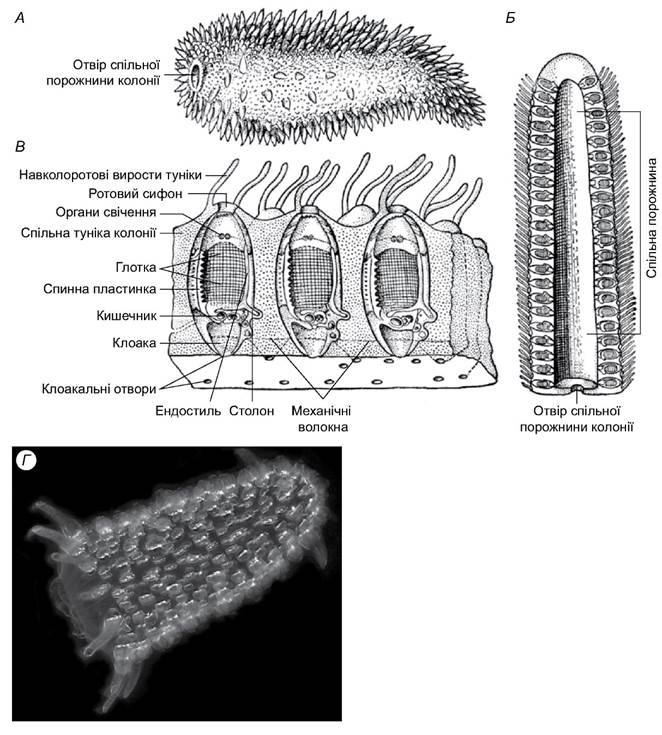 А

Отвір спільної порожнини колонії

Б

Спільна порожнина

Отвір спільної порожнини колонії

В

Навколоротові вирости туніки

Ротовий сифон

Органи свічення

Спільна туніка колонії

Глотка

Спинна пластинка

Кишечник

Клоака

Клоакальні отвори

Ендостиль

Столон

Механічні волокна

Г